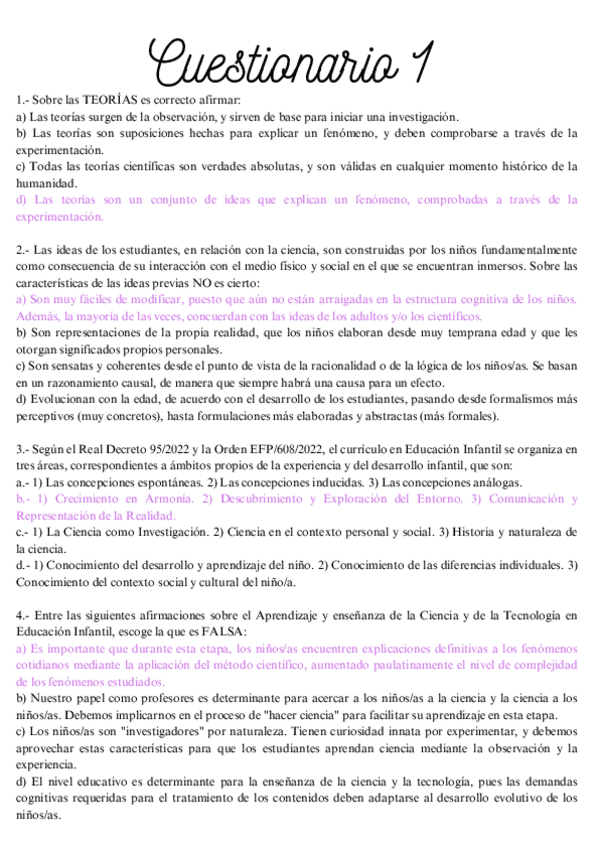 Cuestionario 1

1.- Sobre las TEORÍAS es correcto afirmar:
a) Las teorías surgen de la observación, y sirven de base para iniciar una investigación.
b) Las teorías son suposiciones hechas para explicar un fenómeno, y deben comprobarse a través de la experimentación.
c) Todas las teorías científicas son verdades absolutas, y son válidas en cualquier momento histórico de la humanidad.
d) Las teorías son un conjunto de ideas que explican un fenómeno, comprobadas a través de la experimentación.

2.- Las ideas de los estudiantes, en relación con la ciencia, son construidas por los niños fundamentalmente como consecuencia de su interacción con el medio físico y social en el que se encuentran inmersos. Sobre las características de las ideas previas NO es cierto:
a) Son muy fáciles de modificar, puesto que aún no están arraigadas en la estructura cognitiva de los niños. Además, la mayoría de las veces, concuerdan con las ideas de los adultos y/o los científicos.
b) Son representaciones de la propia realidad, que los niños elaboran desde muy temprana edad y que les otorgan significados propios personales.
c) Son sensatas y coherentes desde el punto de vista de la racionalidad o de la lógica de los niños/as. Se basan en un razonamiento causal, de manera que siempre habrá una causa para un efecto.
d) Evolucionan con la edad, de acuerdo con el desarrollo de los estudiantes, pasando desde formalismos más perceptivos (muy concretos), hasta formulaciones más elaboradas y abstractas (más formales).

3.- Según el Real Decreto 95/2022 y la Orden EFP/608/2022, el currículo en Educación Infantil se organiza en tres áreas, correspondientes a ámbitos propios de la experiencia y del desarrollo infantil, que son:
a.- 1) Las concepciones espontáneas. 2) Las concepciones inducidas. 3) Las concepciones análogas.
b.- 1) Crecimiento en Armonía. 2) Descubrimiento y Exploración del Entorno. 3) Comunicación y Representación de la Realidad.
c.- 1) La Ciencia como Investigación. 2) Ciencia en el contexto personal y social. 3) Historia y naturaleza de la ciencia.
d.- 1) Conocimiento del desarrollo y aprendizaje del niño. 2) Conocimiento de las diferencias individuales. 3) Conocimiento del contexto social y cultural del niño/a.

4.- Entre las siguientes afirmaciones sobre el Aprendizaje y enseñanza de la Ciencia y de la Tecnología en Educación Infantil, escoge la que es FALSA:
a) Es importante que durante esta etapa, los niños/as encuentren explicaciones definitivas a los fenómenos cotidianos mediante la aplicación del método científico, aumentado paulatinamente el nivel de complejidad de los fenómenos estudiados.
b) Nuestro papel como profesores es determinante para acercar a los niños/as a la ciencia y la ciencia a los niños/as. Debemos implicarnos en el proceso de "hacer ciencia" para facilitar su aprendizaje en esta etapa.
c) Los niños/as son "investigadores" por naturaleza. Tienen curiosidad innata por experimentar, y debemos aprovechar estas características para que los estudiantes aprendan ciencia mediante la observación y la experiencia.
d) El nivel educativo es determinante para la enseñanza de la ciencia y la tecnología, pues las demandas cognitivas requeridas para el tratamiento de los contenidos deben adaptarse al desarrollo evolutivo de los niños/as.